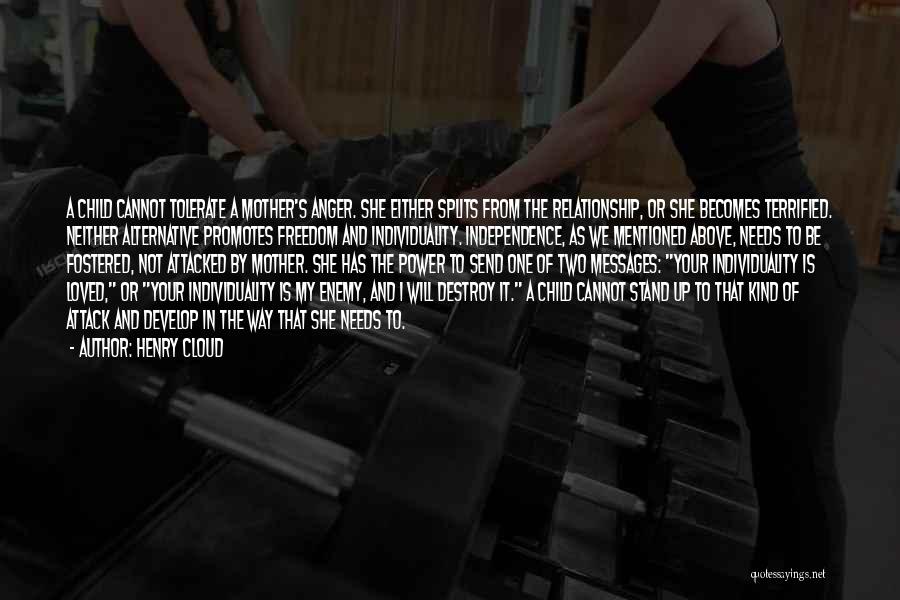 A CHILD CANNOT TOLERATE A MOTHER'S ANGER. SHE EITHER SPLITS FROM THE RELATIONSHIP, OR SHE BECOMES TERRIFIED. NEITHER ALTERNATIVE PROMOTES FREEDOM AND INDIVIDUALITY. INDEPENDENCE, AS WE MENTIONED ABOVE, NEEDS TO BE FOSTERED, NOT ATTACKED BY MOTHER. SHE HAS THE POWER TO SEND ONE OF TWO MESSAGES: "YOUR INDIVIDUALITY IS LOVED," OR "YOUR INDIVIDUALITY IS MY ENEMY, AND I WILL DESTROY IT." A CHILD CANNOT STAND UP TO THAT KIND OF ATTACK AND DEVELOP IN THE WAY THAT SHE NEEDS TO.
- AUTHOR: HENRY CLOUD

quotessayings.net